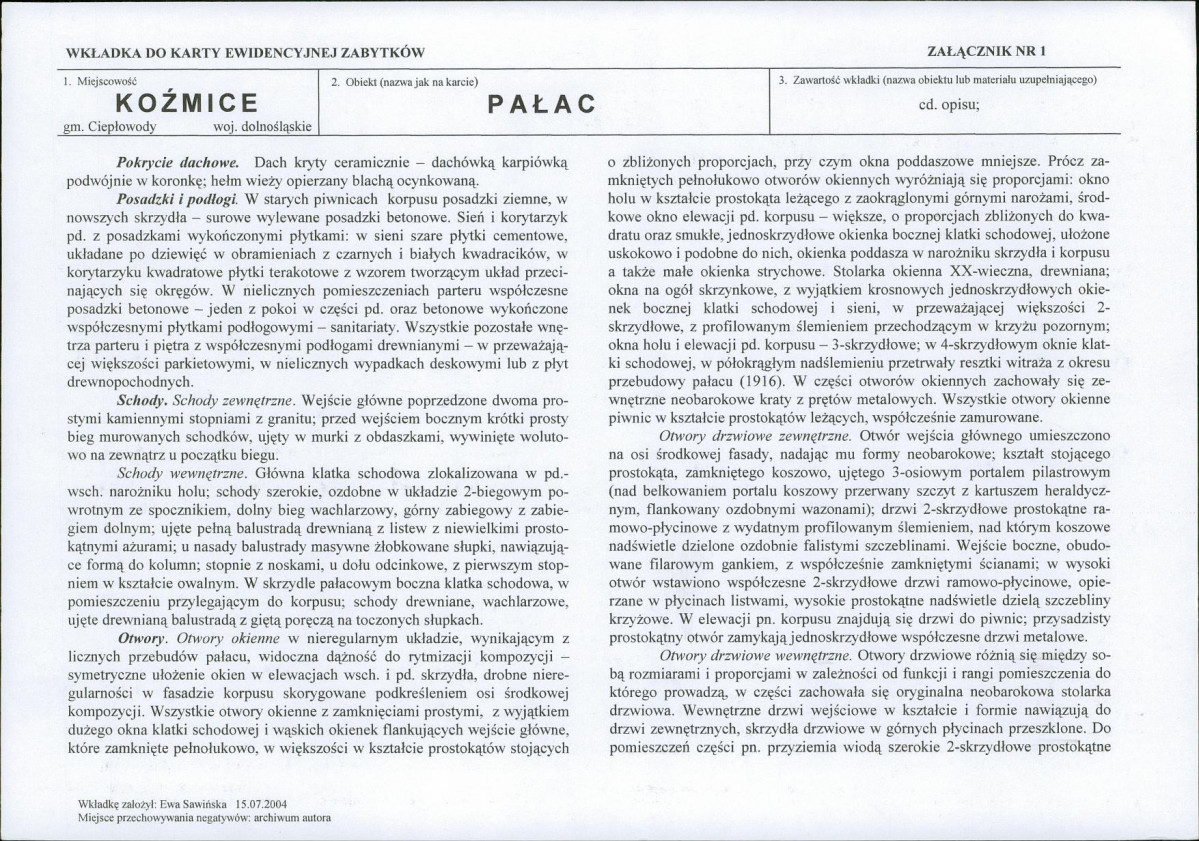 WKŁADKA DO KARTY EWIDENCYJNEJ ZABYTKÓW

ZAŁĄCZNIK NR 1

1. Miejscowość
KOŹMICE
gm. Ciepłowody woj. dolnośląskie

2. Obiekt (nazwa jak na karcie)
PAŁAC

3. Zawartość wkładki (nazwa obiektu lub materiału uzupełniającego)
cd. opisu;

Pokrycie dachowe. Dach kryty ceramicznie – dachówką karpiówką podwójnie w koronkę; hełm wieży opierzany blachą ocynkowaną.

Posadzki i podłogi. W starych piwnicach korpusu posadzki ziemne, w nowszych skrzydła – surowe wylewane posadzki betonowe. Sień i korytarzyk pd. z posadzkami wykończonymi płytkami: w sieni szare płytki cementowe, układane po dziewięć w obramieniach z czarnych i białych kwadracików, w korytarzyku kwadratowe płytki terakotowe z wzorem tworzącym układ przecinających się okręgów. W nielicznych pomieszczeniach parteru współczesne posadzki betonowe – jeden z pokoi w części pd. oraz betonowe wykończone współczesnymi płytkami podłogowymi – sanitariaty. Wszystkie pozostałe wnętrza parteru i piętra z współczesnymi podłogami drewnianymi – w przeważającej większości parkietowymi, w nielicznych wypadkach deskowymi lub z płyt drewnopochodnych.

Schody. Schody zewnętrzne. Wejście główne poprzedzone dwoma prostymi kamiennymi stopniami z granitu; przed wejściem bocznym krótki prosty bieg murowanych schodków, ujęty w murki z obdaszkami, wywinięte wolutowo na zewnątrz u początku biegu.

Schody wewnętrzne. Główna klatka schodowa zlokalizowana w pd.-wsch. narożniku holu; schody szerokie, ozdobne w układzie 2-biegowym powrotnym ze spocznikiem, dolny bieg wachlarzowy, górny zabiegowy z zabiegiem dolnym; ujęte pełną balustradą drewnianą z listew z niewielkimi prostokątnymi ażurami; u nasady balustrady masywne żłobkowane słupki, nawiązujące formą do kolumn; stopnie z noskami, u dołu odcinkowe, z pierwszym stopniem w kształcie owalnym. W skrzydle pałacowym boczna klatka schodowa, w pomieszczeniu przylegającym do korpusu; schody drewniane, wachlarzowe, ujęte drewnianą balustradą z giętą poręczą na toczonych słupkach.

Otwory. Otwory okienne w nieregularnym układzie, wynikającym z licznych przebudów pałacu, widoczna dążność do rytmizacji kompozycji – symetryczne ułożenie okien w elewacjach wsch. i pd. skrzydła, drobne nieregularności w fasadzie korpusu skorygowane podkreśleniem osi środkowej kompozycji. Wszystkie otwory okienne z zamknięciami prostymi, z wyjątkiem dużego okna klatki schodowej i wąskich okienek flankujących wejście główne, które zamknięte pełnołukowo, w większości w kształcie prostokątów stojących o zbliżonych proporcjach, przy czym okna poddaszowe mniejsze. Prócz zamkniętych pełnołukowo otworów okiennych wyróżniają się proporcjami: okno holu w kształcie prostokąta leżącego z zaokrąglonymi górnymi narożami, środkowe okno elewacji pd. korpusu – większe, o proporcjach zbliżonych do kwadratu oraz smukłe, jednoskrzydłowe okienka bocznej klatki schodowej, ułożone uskokowo i podobne do nich, okienka poddasza w narożniku skrzydła i korpusu a także małe okienka strychowe. Stolarka okienna XX-wieczna, drewniana; okna na ogół skrzynkowe, z wyjątkiem krosnowych jednoskrzydłowych okienek bocznej klatki schodowej i sieni, w przeważającej większości 2-skrzydłowe, z profilowanym ślemieniem przechodzącym w krzyżu pozornym; okna holu i elewacji pd. korpusu – 3-skrzydłowe; w 4-skrzydłowym oknie klatki schodowej, w półokrągłym nadślemieniu przetrwały resztki witraża z okresu przebudowy pałacu (1916). W części otworów okiennych zachowały się zewnętrzne neobarokowe kraty z prętów metalowych. Wszystkie otwory okienne piwnic w kształcie prostokątów leżących, współcześnie zamurowane.

Otwory drzwiowe zewnętrzne. Otwór wejścia głównego umieszczono na osi środkowej fasady, nadając mu formy neobarokowe; kształt stojącego prostokąta, zamkniętego koszowo, ujętego 3-osiowym portalem pilastrowym (nad belkowaniem portalu koszowy przerwany szczyt z kartuszem heraldycznym, flankowany ozdobnymi wazonami); drzwi 2-skrzydłowe prostokątne ramowo-płycinowe z wydatnym profilowanym ślemieniem, nad którym koszowe nadświetle dzielone ozdobnie falistymi szczeblinami. Wejście boczne, obudowane filarowym gankiem, z współcześnie zamkniętymi ścianami; w wysoki otwór wstawiono współczesne 2-skrzydłowe drzwi ramowo-płycinowe, opierzane w płycinach listwami, wysokie prostokątne nadświetle dzielą szczebliny krzyżowe. W elewacji pn. korpusu znajdują się drzwi do piwnic; przysadzisty prostokątny otwór zamykają jednoskrzydłowe współczesne drzwi metalowe.

Otwory drzwiowe wewnętrzne. Otwory drzwiowe różnią się między sobą rozmiarami i proporcjami w zależności od funkcji i rangi pomieszczenia do którego prowadzą, w części zachowała się oryginalna neobarokowa stolarka drzwiowa. Wewnętrzne drzwi wejściowe w kształcie i formie nawiązują do drzwi zewnętrznych, skrzydła drzwiowe w górnych płycinach przeszklone. Do pomieszczeń części pn. przyziemia wiodą szerokie 2-skrzydłowe prostokątne

Wkładkę założył: Ewa Sawińska 15.07.2004
Miejsce przechowywania negatywów: archiwum autora